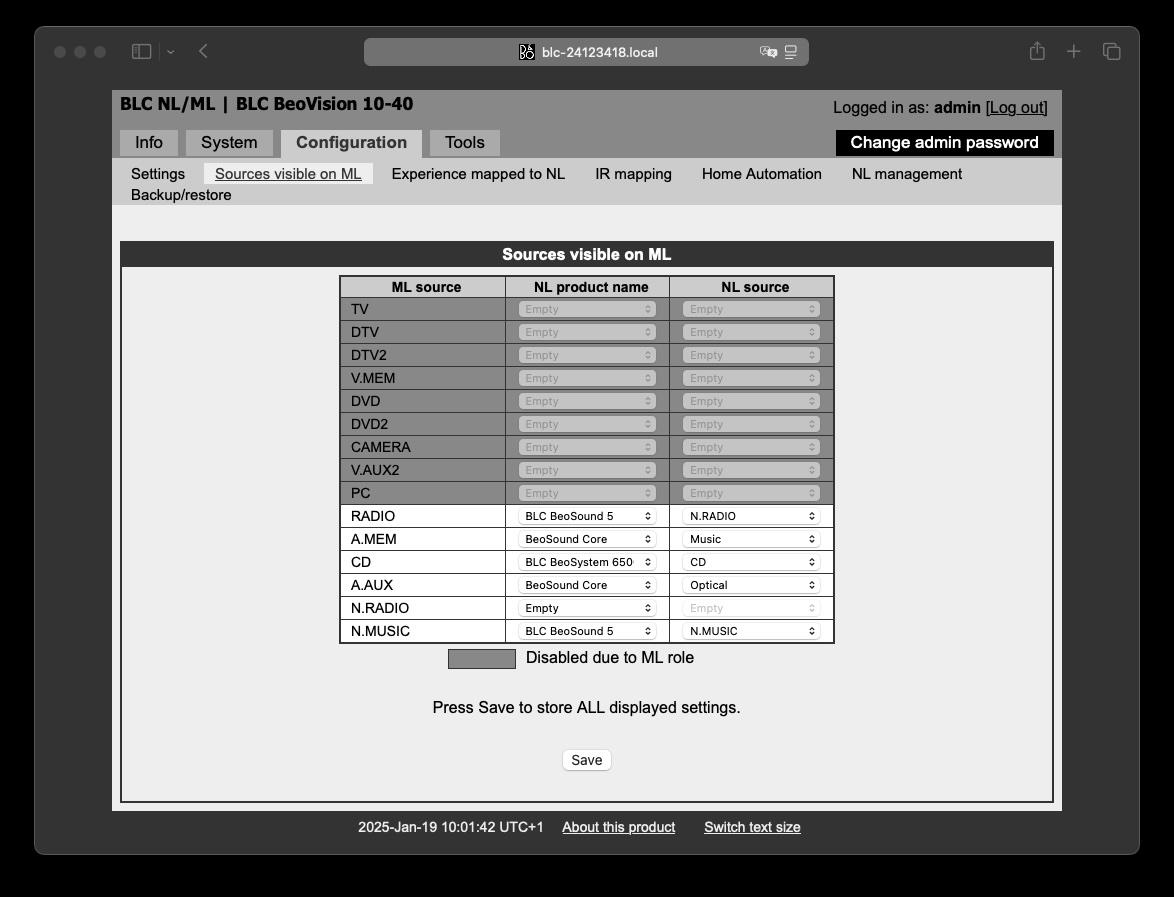 blc-24123418.local

BLC NL/ML | BLC BeoVision 10-40

Logged in as: admin [Log out]

Info System Configuration Tools

Change admin password

Settings Sources visible on ML Experience mapped to NL IR mapping Home Automation NL management Backup/restore

Sources visible on ML

| ML source | NL product name | NL source |
|---|---|---|
| TV | Empty | Empty |
| DTV | Empty | Empty |
| DTV2 | Empty | Empty |
| V.MEM | Empty | Empty |
| DVD | Empty | Empty |
| DVD2 | Empty | Empty |
| CAMERA | Empty | Empty |
| V.AUX2 | Empty | Empty |
| PC | Empty | Empty |
| RADIO | BLC BeoSound 5 | N.RADIO |
| A.MEM | BeoSound Core | Music |
| CD | BLC BeoSystem 650 | CD |
| A.AUX | BeoSound Core | Optical |
| N.RADIO | Empty | Empty |
| N.MUSIC | BLC BeoSound 5 | N.MUSIC |

Disabled due to ML role

Press Save to store ALL displayed settings.

Save

2025-Jan-19 10:01:42 UTC+1 About this product Switch text size